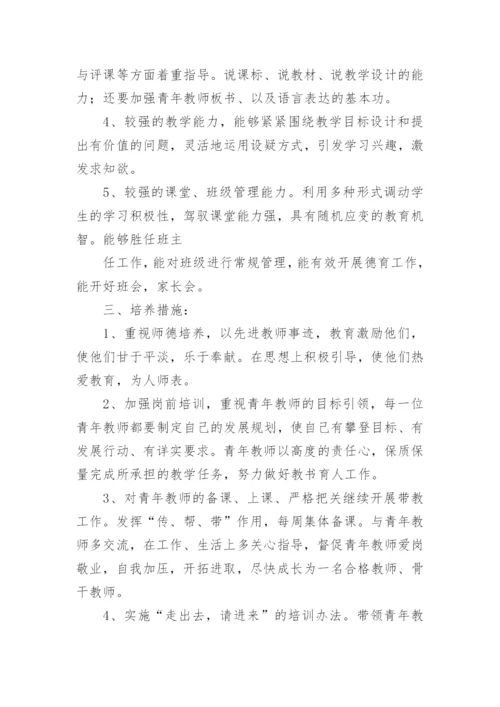 与评课等方面着重指导。说课标、说教材、说教学设计的能力；还要加强青年教师板书、以及语言表达的基本功。

4、较强的教学能力，能够紧紧围绕教学目标设计和提出有价值的问题，灵活地运用设疑方式，引发学习兴趣，激发求知欲。

5、较强的课堂、班级管理能力。利用多种形式调动学生的学习积极性，驾驭课堂能力强，具有随机应变的教育机智。能够胜任班主

任工作，能对班级进行常规管理，能有效开展德育工作，能开好班会，家长会。

三、培养措施：

1、重视师德培养，以先进教师事迹，教育激励他们，使他们甘于平淡，乐于奉献。在思想上积极引导，使他们热爱教育，为人师表。

2、加强岗前培训，重视青年教师的目标引领，每一位青年教师都要制定自己的发展规划，使自己有攀登目标、有发展行动、有详实要求。青年教师以高度的责任心，保质保量完成所承担的教学任务，努力做好教书育人工作。

3、对青年教师的备课、上课、严格把关继续开展带教工作。发挥“传、帮、带”作用，每周集体备课。与青年教师多交流，在工作、生活上多关心指导，督促青年教师爱岗敬业，自我加压，开拓进取，尽快成长为一名合格教师、骨干教师。

4、实施“走出去，请进来”的培训办法。带领青年教